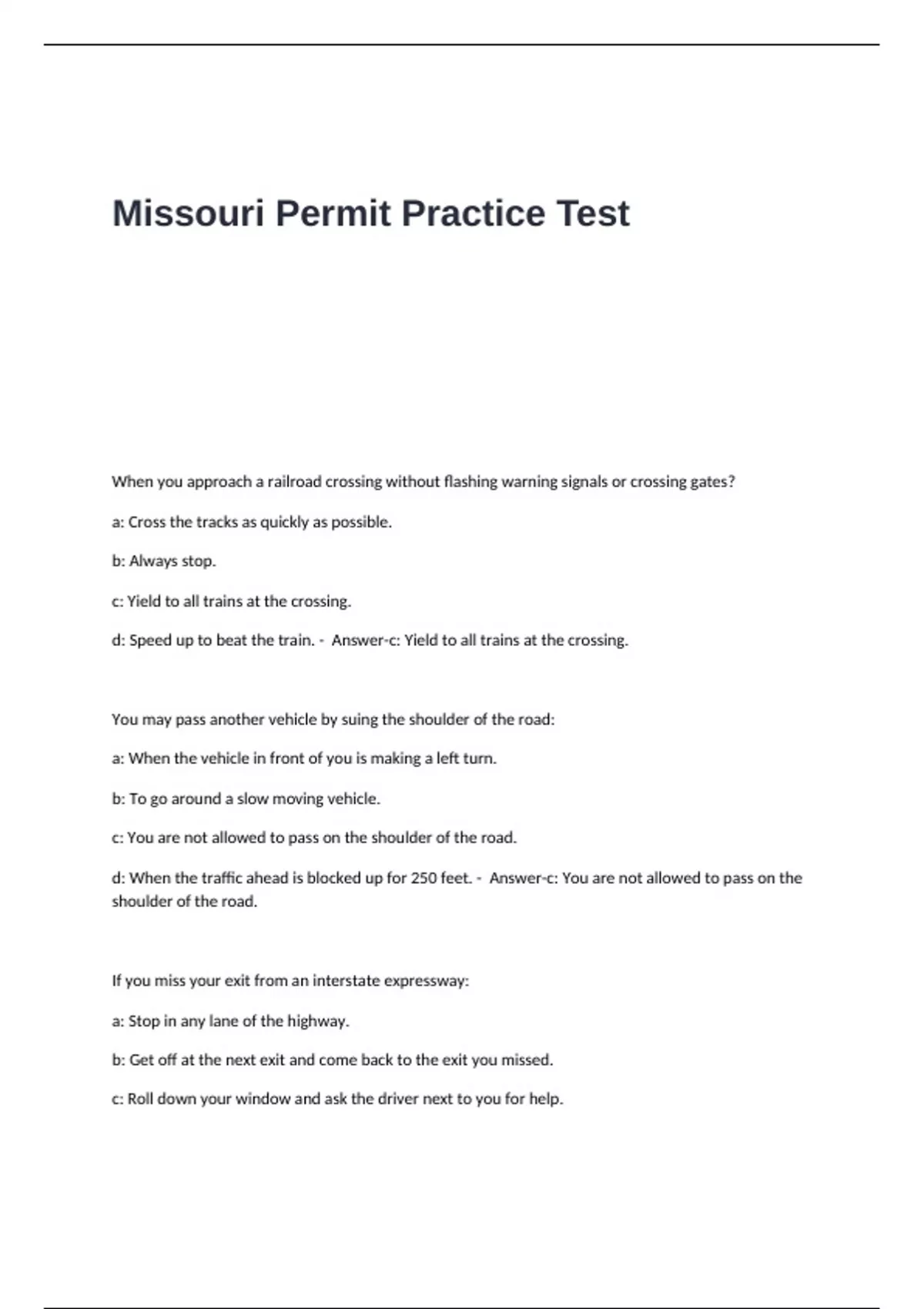 Missouri Permit Practice Test

When you approach a railroad crossing without flashing warning signals or crossing gates?

a: Cross the tracks as quickly as possible.

b: Always stop.

c: Yield to all trains at the crossing.

d: Speed up to beat the train. - Answer-c: Yield to all trains at the crossing.

You may pass another vehicle by suing the shoulder of the road:

a: When the vehicle in front of you is making a left turn.

b: To go around a slow moving vehicle.

c: You are not allowed to pass on the shoulder of the road.

d: When the traffic ahead is blocked up for 250 feet. - Answer-c: You are not allowed to pass on the shoulder of the road.

If you miss your exit from an interstate expressway:

a: Stop in any lane of the highway.

b: Get off at the next exit and come back to the exit you missed.

c: Roll down your window and ask the driver next to you for help.